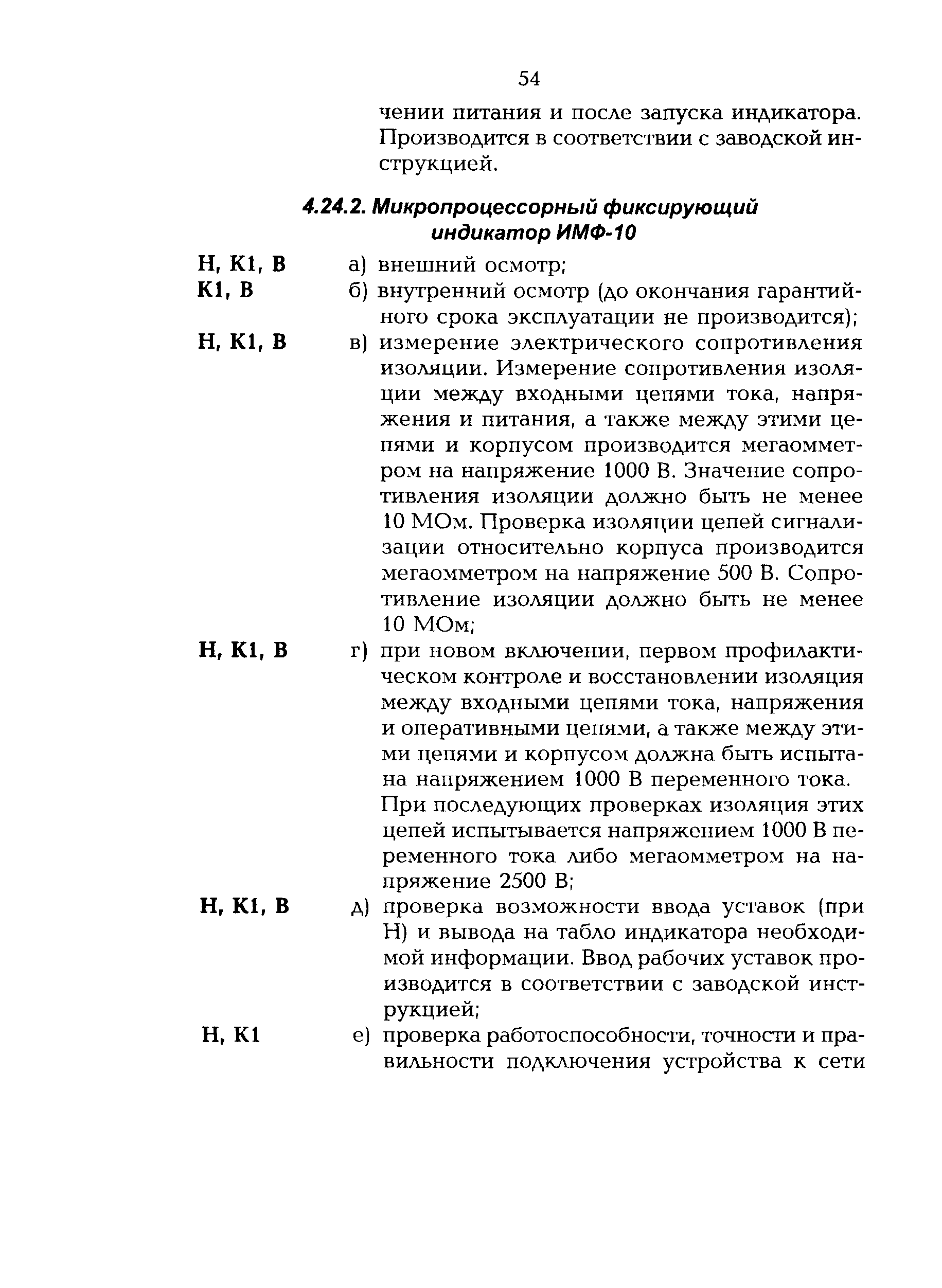 54

чении питания и после запуска индикатора. Производится в соответствии с заводской инструкцией.

4.24.2. Микропроцессорный фиксирующий индикатор ИМФ-10

Н, К1, В а) внешний осмотр;

К1, В б) внутренний осмотр (до окончания гарантийного срока эксплуатации не производится);

Н, К1, В в) измерение электрического сопротивления изоляции. Измерение сопротивления изоляции между входными цепями тока, напряжения и питания, а также между этими цепями и корпусом производится мегаомметром на напряжение 1000 В. Значение сопротивления изоляции должно быть не менее 10 МОм. Проверка изоляции цепей сигнализации относительно корпуса производится мегаомметром на напряжение 500 В. Сопротивление изоляции должно быть не менее 10 МОм;

Н, К1, В г) при новом включении, первом профилактическом контроле и восстановлении изоляция между входными цепями тока, напряжения и оперативными цепями, а также между этими цепями и корпусом должна быть испытана напряжением 1000 В переменного тока. При последующих проверках изоляция этих цепей испытывается напряжением 1000 В переменного тока либо мегаомметром на напряжение 2500 В;

Н, К1, В д) проверка возможности ввода уставок (при Н) и вывода на табло индикатора необходимой информации. Ввод рабочих уставок производится в соответствии с заводской инструкцией;

Н, К1 е) проверка работоспособности, точности и правильности подключения устройства к сети